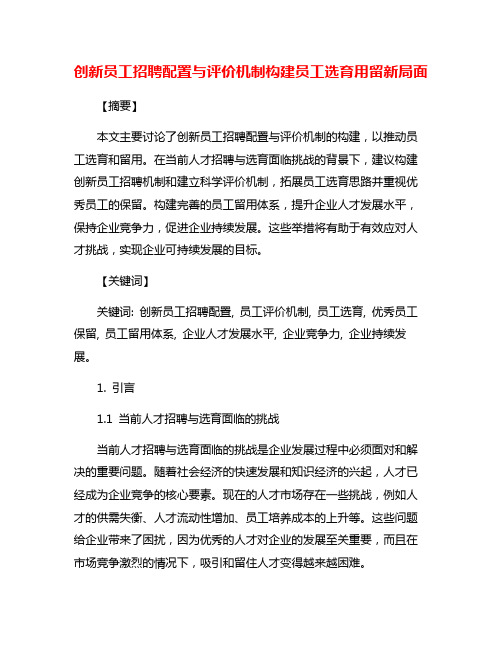 创新员工招聘配置与评价机制构建员工选育用留新局面

【摘要】

本文主要讨论了创新员工招聘配置与评价机制的构建，以推动员工选育和留用。在当前人才招聘与选育面临挑战的背景下，建议构建创新员工招聘机制和建立科学评价机制，拓展员工选育思路并重视优秀员工的保留。构建完善的员工留用体系，提升企业人才发展水平，保持企业竞争力，促进企业持续发展。这些举措将有助于有效应对人才挑战，实现企业可持续发展的目标。

【关键词】

关键词: 创新员工招聘配置, 员工评价机制, 员工选育, 优秀员工保留, 员工留用体系, 企业人才发展水平, 企业竞争力, 企业持续发展。

1. 引言

1.1 当前人才招聘与选育面临的挑战

当前人才招聘与选育面临的挑战是企业发展过程中必须面对和解决的重要问题。随着社会经济的快速发展和知识经济的兴起，人才已经成为企业竞争的核心要素。现在的人才市场存在一些挑战，例如人才的供需失衡、人才流动性增加、员工培养成本的上升等。这些问题给企业带来了困扰，因为优秀的人才对企业的发展至关重要，而且在市场竞争激烈的情况下，吸引和留住人才变得越来越困难。